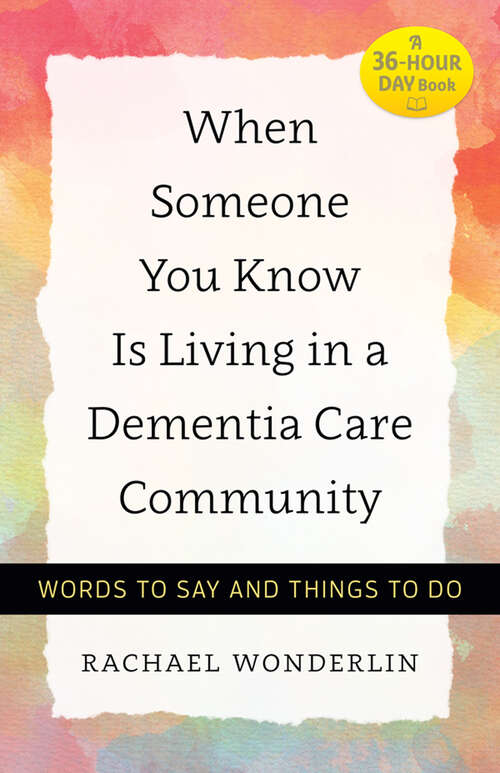 A 36-HOUR DAY Book

When Someone You Know Is Living in a Dementia Care Community

WORDS TO SAY AND THINGS TO DO

RACHAEL WONDERLIN